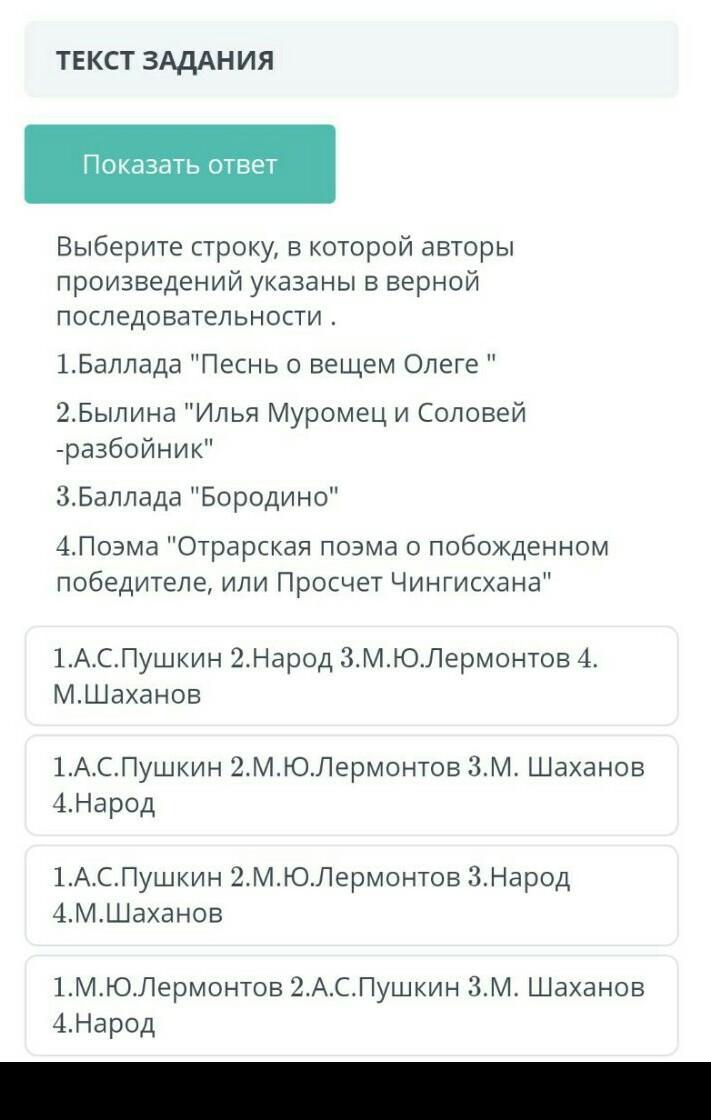 ТЕКСТ ЗАДАНИЯ

Показать ответ

Выберите строку, в которой авторы произведений указаны в верной последовательности .

1.Баллада "Песнь о вещем Олеге "

2.Былина "Илья Муромец и Соловей -разбойник"

3.Баллада "Бородино"

4.Поэма "Отрарская поэма о побожденном победителе, или Просчет Чингисхана"

1.А.С.Пушкин 2.Народ 3.М.Ю.Лермонтов 4. М.Шаханов

1.А.С.Пушкин 2.М.Ю.Лермонтов 3.М. Шаханов 4.Народ

1.А.С.Пушкин 2.М.Ю.Лермонтов 3.Народ 4.М.Шаханов

1.М.Ю.Лермонтов 2.А.С.Пушкин 3.М. Шаханов 4.Народ